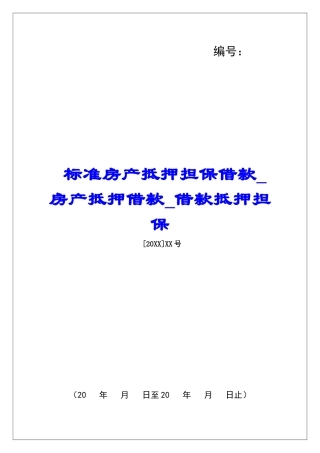 编号：

标准房产抵押担保借款_房产抵押借款_借款抵押担保

[20XX]XX号

（20　年　月　日至20　年　月　日止）